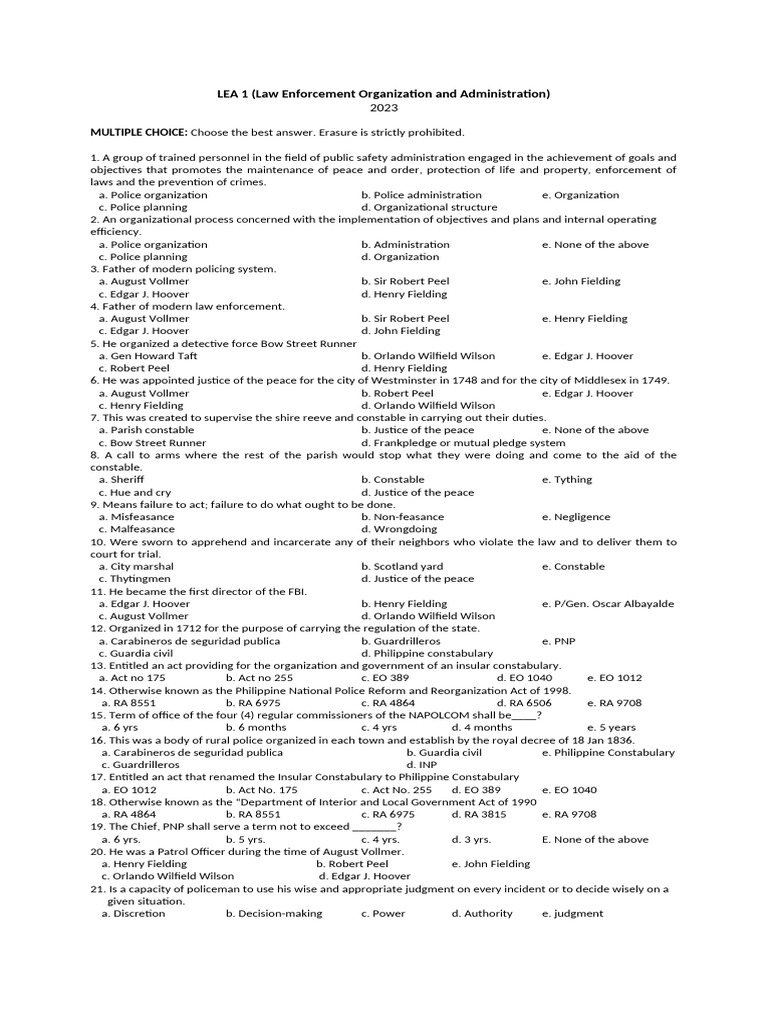 LEA 1 (Law Enforcement Organization and Administration)
2023

MULTIPLE CHOICE: Choose the best answer. Erasure is strictly prohibited.

1. A group of trained personnel in the field of public safety administration engaged in the achievement of goals and objectives that promotes the maintenance of peace and order, protection of life and property, enforcement of laws and the prevention of crimes.
a. Police organization b. Police administration e. Organization
c. Police planning d. Organizational structure
2. An organizational process concerned with the implementation of objectives and plans and internal operating efficiency.
a. Police organization b. Administration e. None of the above
c. Police planning d. Organization
3. Father of modern policing system.
a. August Vollmer b. Sir Robert Peel e. John Fielding
c. Edgar J. Hoover d. Henry Fielding
4. Father of modern law enforcement.
a. August Vollmer b. Sir Robert Peel e. Henry Fielding
c. Edgar J. Hoover d. John Fielding
5. He organized a detective force Bow Street Runner
a. Gen Howard Taft b. Orlando Wilfield Wilson e. Edgar J. Hoover
c. Robert Peel d. Henry Fielding
6. He was appointed justice of the peace for the city of Westminster in 1748 and for the city of Middlesex in 1749.
a. August Vollmer b. Robert Peel e. Edgar J. Hoover
c. Henry Fielding d. Orlando Wilfield Wilson
7. This was created to supervise the shire reeve and constable in carrying out their duties.
a. Parish constable b. Justice of the peace e. None of the above
c. Bow Street Runner d. Frankpledge or mutual pledge system
8. A call to arms where the rest of the parish would stop what they were doing and come to the aid of the constable.
a. Sheriff b. Constable e. Tything
c. Hue and cry d. Justice of the peace
9. Means failure to act; failure to do what ought to be done.
a. Misfeasance b. Non-feasance e. Negligence
c. Malfeasance d. Wrongdoing
10. Were sworn to apprehend and incarcerate any of their neighbors who violate the law and to deliver them to court for trial.
a. City marshal b. Scotland yard e. Constable
c. Thytingmen d. Justice of the peace
11. He became the first director of the FBI.
a. Edgar J. Hoover b. Henry Fielding e. P/Gen. Oscar Albayalde
c. August Vollmer d. Orlando Wilfield Wilson
12. Organized in 1712 for the purpose of carrying the regulation of the state.
a. Carabineros de seguridad publica b. Guardrilleros e. PNP
c. Guardia civil d. Philippine constabulary
13. Entitled an act providing for the organization and government of an insular constabulary.
a. Act no 175 b. Act no 255 c. EO 389 d. EO 1040 e. EO 1012
14. Otherwise known as the Philippine National Police Reform and Reorganization Act of 1998.
a. RA 8551 b. RA 6975 c. RA 4864 d. RA 6506 e. RA 9708
15. Term of office of the four (4) regular commissioners of the NAPOLCOM shall be_____?
a. 6 yrs b. 6 months c. 4 yrs d. 4 months e. 5 years
16. This was a body of rural police organized in each town and establish by the royal decree of 18 Jan 1836.
a. Carabineros de seguridad publica b. Guardia civil e. Philippine Constabulary
c. Guardrilleros d. INP
17. Entitled an act that renamed the Insular Constabulary to Philippine Constabulary
a. EO 1012 b. Act No. 175 c. Act No. 255 d. EO 389 e. EO 1040
18. Otherwise known as the "Department of Interior and Local Government Act of 1990
a. RA 4864 b. RA 8551 c. RA 6975 d. RA 3815 e. RA 9708
19. The Chief, PNP shall serve a term not to exceed ________?
a. 6 yrs. b. 5 yrs. c. 4 yrs. d. 3 yrs. E. None of the above
20. He was a Patrol Officer during the time of August Vollmer.
a. Henry Fielding b. Robert Peel e. John Fielding
c. Orlando Wilfield Wilson d. Edgar J. Hoover
21. Is a capacity of policeman to use his wise and appropriate judgment on every incident or to decide wisely on a given situation.
a. Discretion b. Decision-making c. Power d. Authority e. judgment